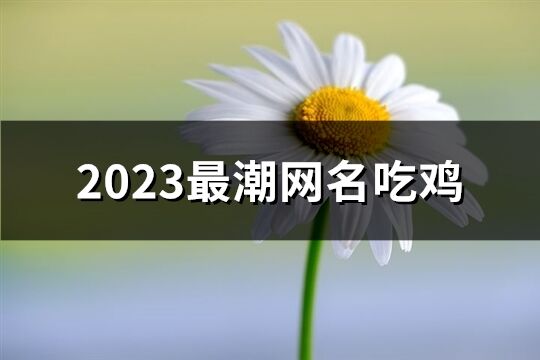 2023最潮网名吃鸡